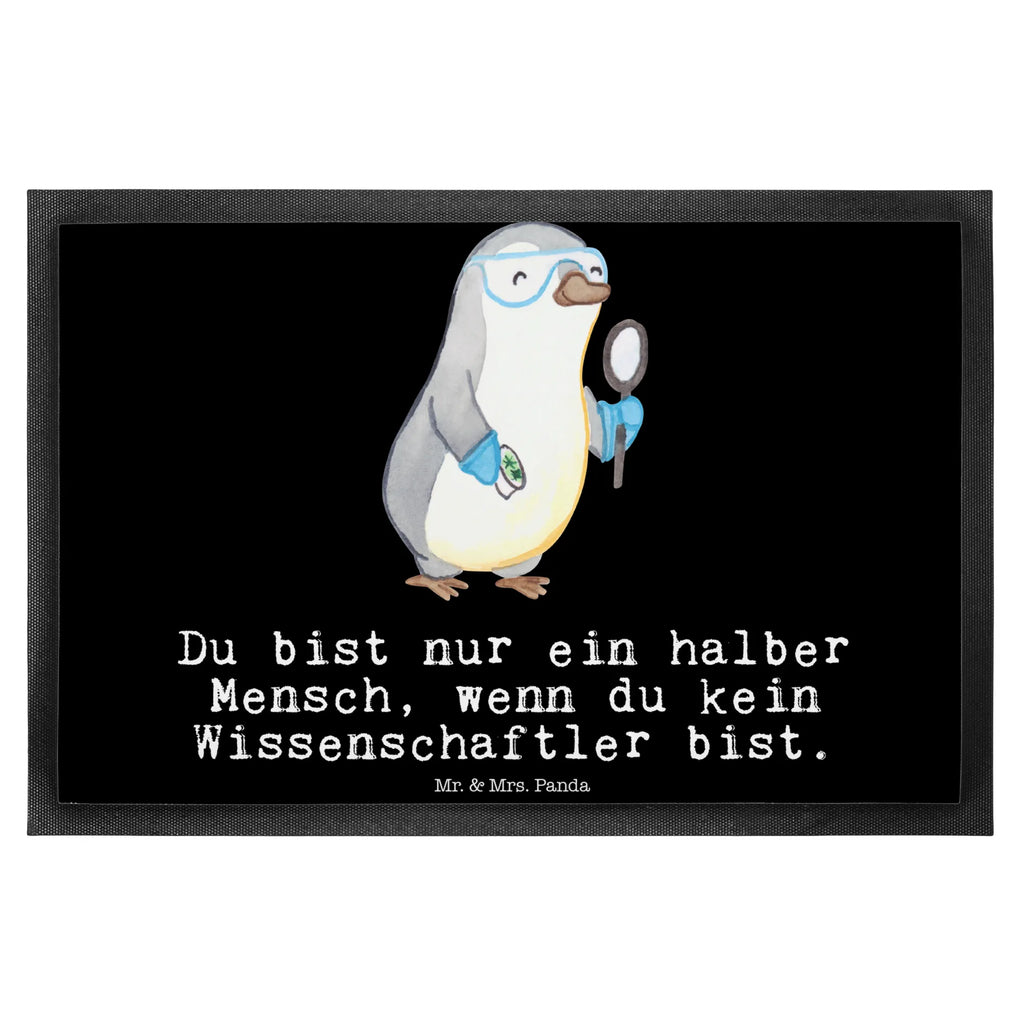 Du bist nur ein halber Mensch, wenn du kein Wissenschaftler bist.

Mr. & Mrs. Panda